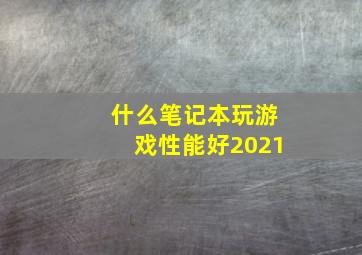 什么笔记本玩游戏性能好2021